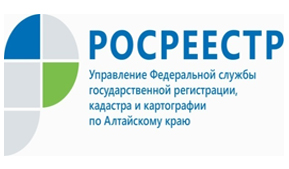 РОСРЕЕСТР
Управление Федеральной службы государственной регистрации, кадастра и картографии по Алтайскому краю